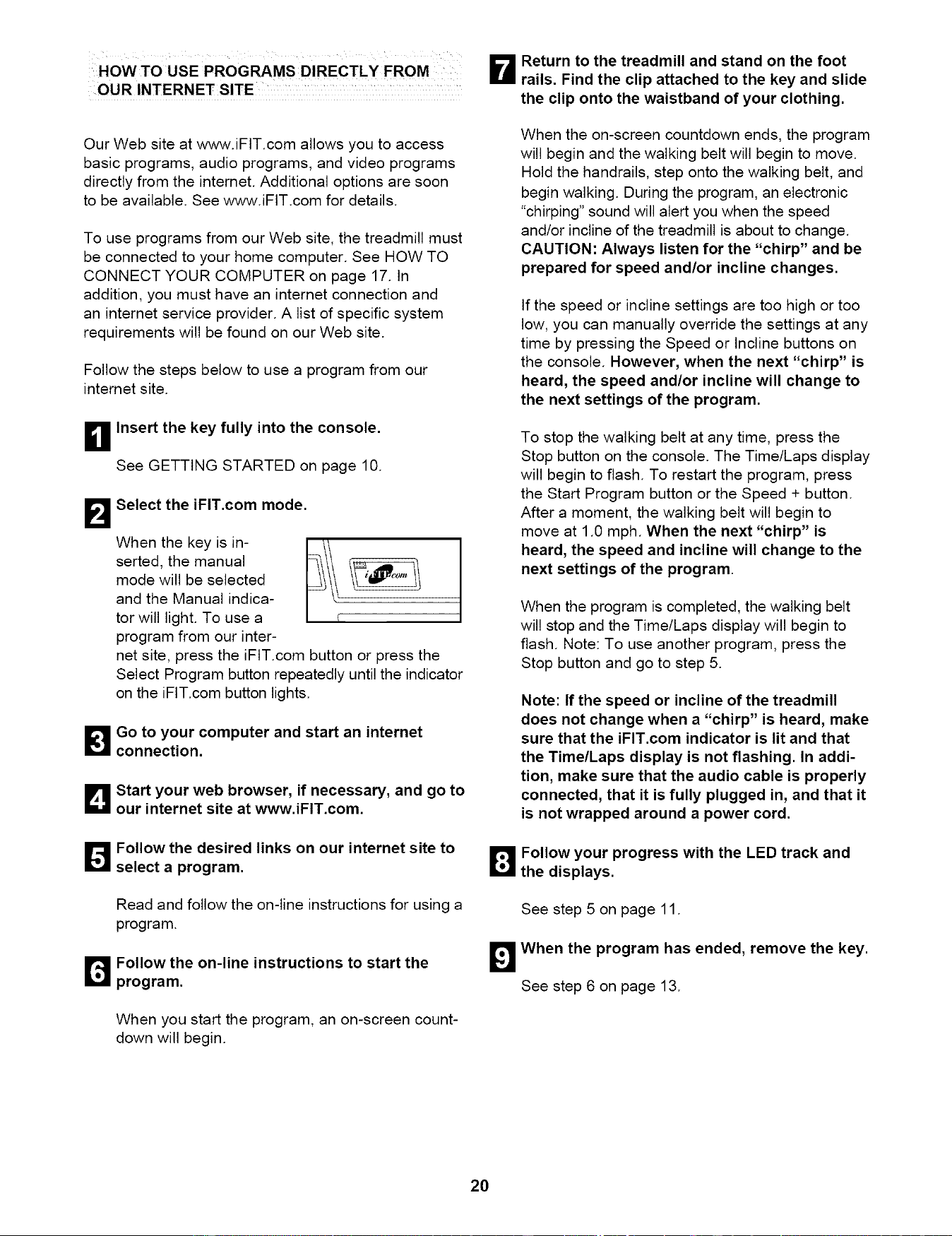 HOW TO USE PROGRAMS DIRECTLY FROM OUR INTERNET SITE

Our Web site at www.iFIT.com allows you to access basic programs, audio programs, and video programs directly from the internet. Additional options are soon to be available. See www.iFIT.com for details.

To use programs from our Web site, the treadmill must be connected to your home computer. See HOW TO CONNECT YOUR COMPUTER on page 17. In addition, you must have an internet connection and an internet service provider. A list of specific system requirements will be found on our Web site.

Follow the steps below to use a program from our internet site.

1 Insert the key fully into the console.

See GETTING STARTED on page 10.

2 Select the iFIT.com mode.

When the key is inserted, the manual mode will be selected and the Manual indicator will light. To use a program from our internet site, press the iFIT.com button or press the Select Program button repeatedly until the indicator on the iFIT.com button lights.

iFIT.com

3 Go to your computer and start an internet connection.

4 Start your web browser, if necessary, and go to our internet site at www.iFIT.com.

5 Follow the desired links on our internet site to select a program.

Read and follow the on-line instructions for using a program.

6 Follow the on-line instructions to start the program.

When you start the program, an on-screen countdown will begin.

7 Return to the treadmill and stand on the foot rails. Find the clip attached to the key and slide the clip onto the waistband of your clothing.

When the on-screen countdown ends, the program will begin and the walking belt will begin to move. Hold the handrails, step onto the walking belt, and begin walking. During the program, an electronic "chirping" sound will alert you when the speed and/or incline of the treadmill is about to change. CAUTION: Always listen for the "chirp" and be prepared for speed and/or incline changes.

If the speed or incline settings are too high or too low, you can manually override the settings at any time by pressing the Speed or Incline buttons on the console. However, when the next "chirp" is heard, the speed and/or incline will change to the next settings of the program.

To stop the walking belt at any time, press the Stop button on the console. The Time/Laps display will begin to flash. To restart the program, press the Start Program button or the Speed + button. After a moment, the walking belt will begin to move at 1.0 mph. When the next "chirp" is heard, the speed and incline will change to the next settings of the program.

When the program is completed, the walking belt will stop and the Time/Laps display will begin to flash. Note: To use another program, press the Stop button and go to step 5.

Note: If the speed or incline of the treadmill does not change when a "chirp" is heard, make sure that the iFIT.com indicator is lit and that the Time/Laps display is not flashing. In addition, make sure that the audio cable is properly connected, that it is fully plugged in, and that it is not wrapped around a power cord.

8 Follow your progress with the LED track and the displays.

See step 5 on page 11.

9 When the program has ended, remove the key.

See step 6 on page 13.

20